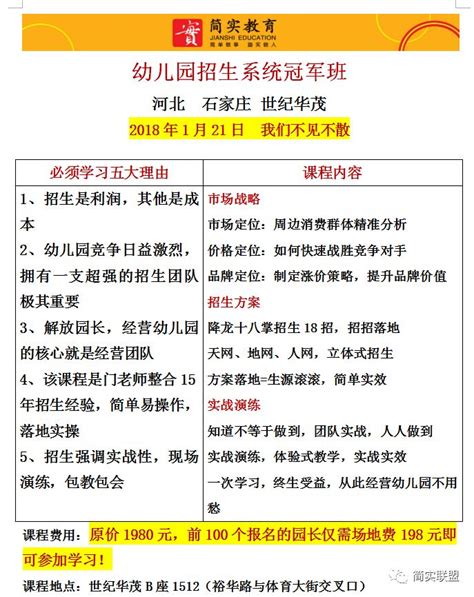 實 简实教育
JIANSHI EDUCATION
简单做事 踏实做人

幼儿园招生系统冠军班

河北 石家庄 世纪华茂

2018 年 1 月 21 日 我们不见不散

| 必须学习五大理由 | 课程内容 |
|---|---|
| 1、招生是利润，其他是成本<br>2、幼儿园竞争日益激烈，拥有一支超强的招生团队极其重要<br>3、解放园长，经营幼儿园的核心就是经营团队<br>4、该课程是门老师整合 15 年招生经验，简单易操作，落地实操<br>5、招生强调实战性，现场演练，包教包会 | 市场战略<br>市场定位：周边消费群体精准分析<br>价格定位：如何快速战胜竞争对手<br>品牌定位：制定涨价策略，提升品牌价值<br>招生方案<br>降龙十八掌招生 18 招，招招落地<br>天网、地网、人网，立体式招生<br>方案落地=生源滚滚，简单实效<br>实战演练<br>知道不等于做到，团队实战，人人做到<br>实战演练，体验式教学，实战实效<br>一次学习，终生受益，从此经营幼儿园不用愁 |

课程费用：原价 1980 元，前 100 个报名的园长仅需场地费 198 元即可参加学习！

课程地点：世纪华茂 B 座 1512（裕华路与体育大街交叉口）

简实联盟